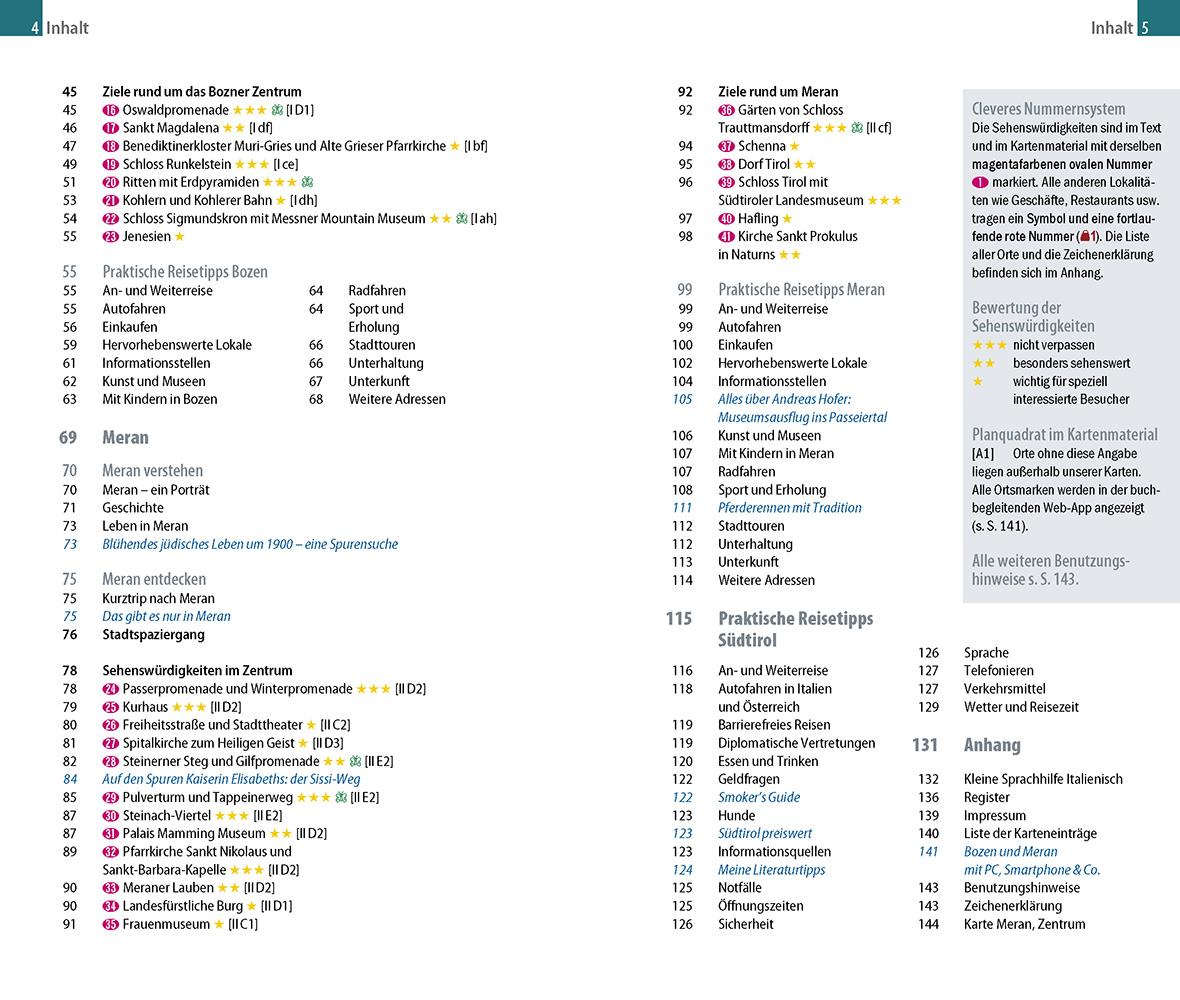 4 Inhalt

45 Ziele rund um das Bozner Zentrum
45 16 Oswaldpromenade ★★★ [I D1]
46 17 Sankt Magdalena ★★ [I df]
47 18 Benediktinerkloster Muri-Gries und Alte Grieser Pfarrkirche ★ [I bf]
49 19 Schloss Runkelstein ★★★ [I ce]
51 20 Ritten mit Erdpyramiden ★★★
53 21 Kohlern und Kohlerer Bahn ★ [I dh]
54 22 Schloss Sigmundskron mit Messner Mountain Museum ★★ [I ah]
55 23 Jenesien ★

55 Praktische Reisetipps Bozen
55 An- und Weiterreise
55 Autofahren
56 Einkaufen
59 Hervorhebenswerte Lokale
61 Informationsstellen
62 Kunst und Museen
63 Mit Kindern in Bozen
64 Radfahren
64 Sport und Erholung
66 Stadttouren
66 Unterhaltung
67 Unterkunft
68 Weitere Adressen

69 Meran

70 Meran verstehen
70 Meran – ein Porträt
71 Geschichte
73 Leben in Meran
73 Blühendes jüdisches Leben um 1900 – eine Spurensuche

75 Meran entdecken
75 Kurztrip nach Meran
75 Das gibt es nur in Meran
76 Stadtspaziergang

78 Sehenswürdigkeiten im Zentrum
78 24 Passerpromenade und Winterpromenade ★★★ [II D2]
79 25 Kurhaus ★★★ [II D2]
80 26 Freiheitsstraße und Stadttheater ★ [II C2]
81 27 Spitalkirche zum Heiligen Geist ★ [II D3]
82 28 Steinerner Steg und Gilfpromenade ★★ [II E2]
84 Auf den Spuren Kaiserin Elisabeths: der Sissi-Weg
85 29 Pulverturm und Tappeinerweg ★★★ [II E2]
87 30 Steinach-Viertel ★★★ [II E2]
87 31 Palais Mamming Museum ★★ [II D2]
89 32 Pfarrkirche Sankt Nikolaus und Sankt-Barbara-Kapelle ★★★ [II D2]
90 33 Meraner Lauben ★★ [II D2]
90 34 Landesfürstliche Burg ★ [II D1]
91 35 Frauenmuseum ★ [II C1]

Inhalt 5

92 Ziele rund um Meran
92 36 Gärten von Schloss Trauttmansdorff ★★★ [II cf]
94 37 Schenna ★
95 38 Dorf Tirol ★★
96 39 Schloss Tirol mit Südtiroler Landesmuseum ★★★
97 40 Hafling ★
98 41 Kirche Sankt Prokulus in Naturns ★★

99 Praktische Reisetipps Meran
99 An- und Weiterreise
99 Autofahren
100 Einkaufen
102 Hervorhebenswerte Lokale
104 Informationsstellen
105 Alles über Andreas Hofer: Museumsausflug ins Passeiertal
106 Kunst und Museen
107 Mit Kindern in Meran
107 Radfahren
108 Sport und Erholung
111 Pferderennen mit Tradition
112 Stadttouren
112 Unterhaltung
113 Unterkunft
114 Weitere Adressen

115 Praktische Reisetipps Südtirol
116 An- und Weiterreise
118 Autofahren in Italien und Österreich
119 Barrierefreies Reisen
119 Diplomatische Vertretungen
120 Essen und Trinken
122 Geldfragen
122 Smoker's Guide
123 Hunde
123 Südtirol preiswert
123 Informationsquellen
124 Meine Literaturtipps
125 Notfälle
125 Öffnungszeiten
126 Sicherheit
126 Sprache
127 Telefonieren
127 Verkehrsmittel
129 Wetter und Reisezeit

131 Anhang
132 Kleine Sprachhilfe Italienisch
136 Register
139 Impressum
140 Liste der Karteneinträge
141 Bozen und Meran mit PC, Smartphone & Co.
143 Benutzungshinweise
143 Zeichenerklärung
144 Karte Meran, Zentrum

Cleveres Nummernsystem
Die Sehenswürdigkeiten sind im Text und im Kartenmaterial mit derselben magentafarbenen ovalen Nummer 1 markiert. Alle anderen Lokalitäten wie Geschäfte, Restaurants usw. tragen ein Symbol und eine fortlaufende rote Nummer (1). Die Liste aller Orte und die Zeichenerklärung befinden sich im Anhang.

Bewertung der Sehenswürdigkeiten
★★★ nicht verpassen
★★ besonders sehenswert
★ wichtig für speziell interessierte Besucher

Planquadrat im Kartenmaterial
[A1] Orte ohne diese Angabe liegen außerhalb unserer Karten. Alle Ortsmarken werden in der buchbegleitenden Web-App angezeigt (s. S. 141).

Alle weiteren Benutzungshinweise s. S. 143.